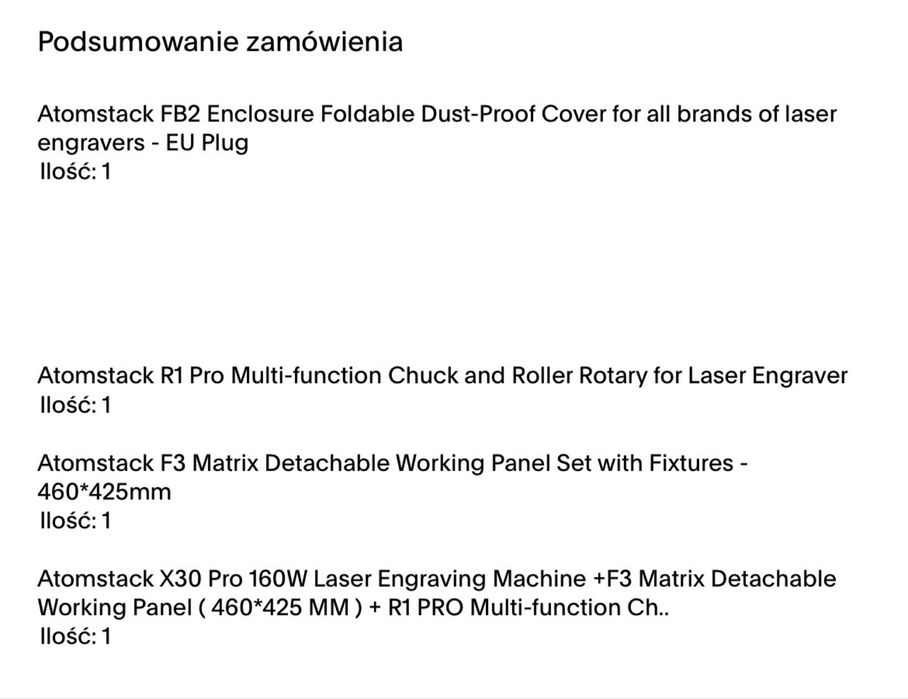 Podsumowanie zamówienia

Atomstack FB2 Enclosure Foldable Dust-Proof Cover for all brands of laser engravers - EU Plug
Ilość: 1

Atomstack R1 Pro Multi-function Chuck and Roller Rotary for Laser Engraver
Ilość: 1

Atomstack F3 Matrix Detachable Working Panel Set with Fixtures - 460*425mm
Ilość: 1

Atomstack X30 Pro 160W Laser Engraving Machine +F3 Matrix Detachable Working Panel ( 460*425 MM ) + R1 PRO Multi-function Ch..
Ilość: 1